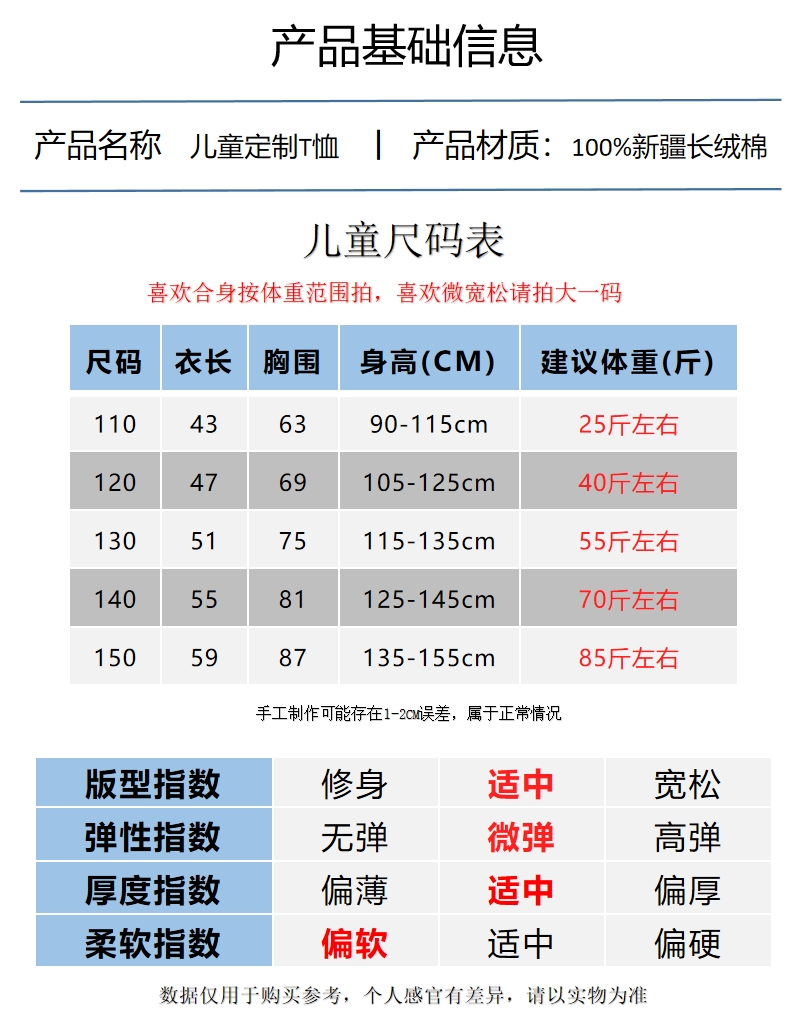 产品基础信息

产品名称　儿童定制T恤　|　产品材质：100%新疆长绒棉

儿童尺码表

喜欢合身按体重范围拍，喜欢微宽松请拍大一码

| 尺码 | 衣长 | 胸围 | 身高(CM) | 建议体重(斤) |
|---|---|---|---|---|
| 110 | 43 | 63 | 90-115cm | 25斤左右 |
| 120 | 47 | 69 | 105-125cm | 40斤左右 |
| 130 | 51 | 75 | 115-135cm | 55斤左右 |
| 140 | 55 | 81 | 125-145cm | 70斤左右 |
| 150 | 59 | 87 | 135-155cm | 85斤左右 |

手工制作可能存在1-2CM误差，属于正常情况

| 版型指数 | 修身 | 适中 | 宽松 |
|---|---|---|---|
| 弹性指数 | 无弹 | 微弹 | 高弹 |
| 厚度指数 | 偏薄 | 适中 | 偏厚 |
| 柔软指数 | 偏软 | 适中 | 偏硬 |

数据仅用于购买参考，个人感官有差异，请以实物为准